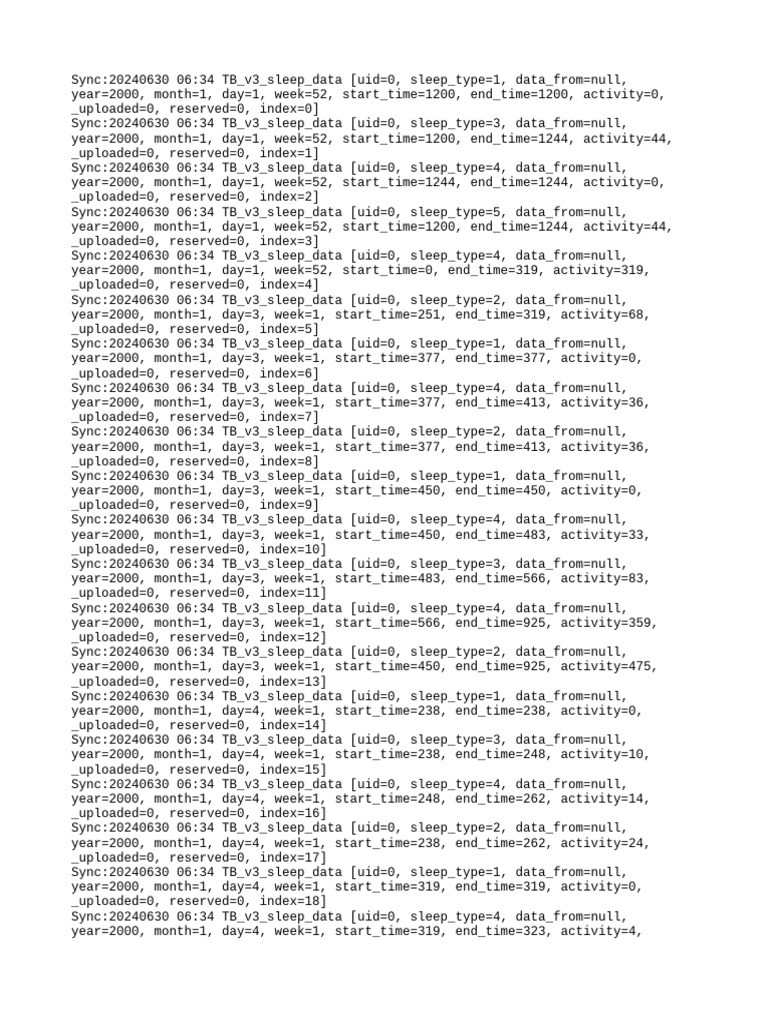 Sync:20240630 06:34 TB_v3_sleep_data [uid=0, sleep_type=1, data_from=null, year=2000, month=1, day=1, week=52, start_time=1200, end_time=1200, activity=0, _uploaded=0, reserved=0, index=0]
Sync:20240630 06:34 TB_v3_sleep_data [uid=0, sleep_type=3, data_from=null, year=2000, month=1, day=1, week=52, start_time=1200, end_time=1244, activity=44, _uploaded=0, reserved=0, index=1]
Sync:20240630 06:34 TB_v3_sleep_data [uid=0, sleep_type=4, data_from=null, year=2000, month=1, day=1, week=52, start_time=1244, end_time=1244, activity=0, _uploaded=0, reserved=0, index=2]
Sync:20240630 06:34 TB_v3_sleep_data [uid=0, sleep_type=5, data_from=null, year=2000, month=1, day=1, week=52, start_time=1200, end_time=1244, activity=44, _uploaded=0, reserved=0, index=3]
Sync:20240630 06:34 TB_v3_sleep_data [uid=0, sleep_type=4, data_from=null, year=2000, month=1, day=1, week=52, start_time=0, end_time=319, activity=319, _uploaded=0, reserved=0, index=4]
Sync:20240630 06:34 TB_v3_sleep_data [uid=0, sleep_type=2, data_from=null, year=2000, month=1, day=3, week=1, start_time=251, end_time=319, activity=68, _uploaded=0, reserved=0, index=5]
Sync:20240630 06:34 TB_v3_sleep_data [uid=0, sleep_type=1, data_from=null, year=2000, month=1, day=3, week=1, start_time=377, end_time=377, activity=0, _uploaded=0, reserved=0, index=6]
Sync:20240630 06:34 TB_v3_sleep_data [uid=0, sleep_type=4, data_from=null, year=2000, month=1, day=3, week=1, start_time=377, end_time=413, activity=36, _uploaded=0, reserved=0, index=7]
Sync:20240630 06:34 TB_v3_sleep_data [uid=0, sleep_type=2, data_from=null, year=2000, month=1, day=3, week=1, start_time=377, end_time=413, activity=36, _uploaded=0, reserved=0, index=8]
Sync:20240630 06:34 TB_v3_sleep_data [uid=0, sleep_type=1, data_from=null, year=2000, month=1, day=3, week=1, start_time=450, end_time=450, activity=0, _uploaded=0, reserved=0, index=9]
Sync:20240630 06:34 TB_v3_sleep_data [uid=0, sleep_type=4, data_from=null, year=2000, month=1, day=3, week=1, start_time=450, end_time=483, activity=33, _uploaded=0, reserved=0, index=10]
Sync:20240630 06:34 TB_v3_sleep_data [uid=0, sleep_type=3, data_from=null, year=2000, month=1, day=3, week=1, start_time=483, end_time=566, activity=83, _uploaded=0, reserved=0, index=11]
Sync:20240630 06:34 TB_v3_sleep_data [uid=0, sleep_type=4, data_from=null, year=2000, month=1, day=3, week=1, start_time=566, end_time=925, activity=359, _uploaded=0, reserved=0, index=12]
Sync:20240630 06:34 TB_v3_sleep_data [uid=0, sleep_type=2, data_from=null, year=2000, month=1, day=3, week=1, start_time=450, end_time=925, activity=475, _uploaded=0, reserved=0, index=13]
Sync:20240630 06:34 TB_v3_sleep_data [uid=0, sleep_type=1, data_from=null, year=2000, month=1, day=4, week=1, start_time=238, end_time=238, activity=0, _uploaded=0, reserved=0, index=14]
Sync:20240630 06:34 TB_v3_sleep_data [uid=0, sleep_type=3, data_from=null, year=2000, month=1, day=4, week=1, start_time=238, end_time=248, activity=10, _uploaded=0, reserved=0, index=15]
Sync:20240630 06:34 TB_v3_sleep_data [uid=0, sleep_type=4, data_from=null, year=2000, month=1, day=4, week=1, start_time=248, end_time=262, activity=14, _uploaded=0, reserved=0, index=16]
Sync:20240630 06:34 TB_v3_sleep_data [uid=0, sleep_type=2, data_from=null, year=2000, month=1, day=4, week=1, start_time=238, end_time=262, activity=24, _uploaded=0, reserved=0, index=17]
Sync:20240630 06:34 TB_v3_sleep_data [uid=0, sleep_type=1, data_from=null, year=2000, month=1, day=4, week=1, start_time=319, end_time=319, activity=0, _uploaded=0, reserved=0, index=18]
Sync:20240630 06:34 TB_v3_sleep_data [uid=0, sleep_type=4, data_from=null, year=2000, month=1, day=4, week=1, start_time=319, end_time=323, activity=4,